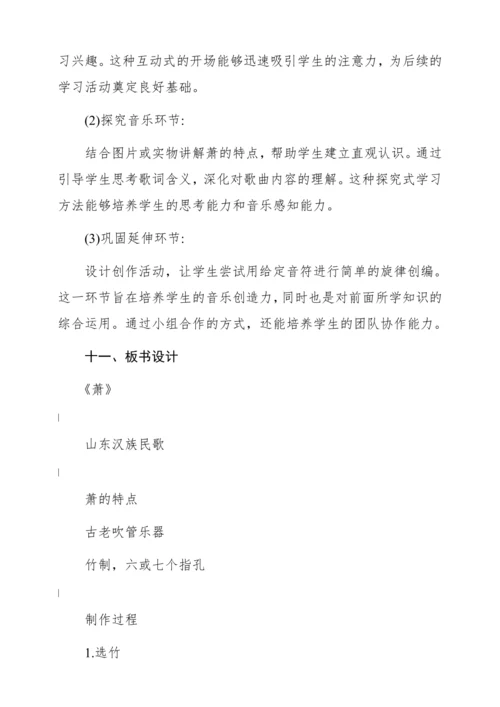 习兴趣。这种互动式的开场能够迅速吸引学生的注意力，为后续的学习活动奠定良好基础。

(2)探究音乐环节：

结合图片或实物讲解萧的特点，帮助学生建立直观认识。通过引导学生思考歌词含义，深化对歌曲内容的理解。这种探究式学习方法能够培养学生的思考能力和音乐感知能力。

(3)巩固延伸环节：

设计创作活动，让学生尝试用给定音符进行简单的旋律创编。这一环节旨在培养学生的音乐创造力，同时也是对前面所学知识的综合运用。通过小组合作的方式，还能培养学生的团队协作能力。

十一、板书设计

《萧》

|

山东汉族民歌

|

萧的特点

古老吹管乐器

竹制，六或七个指孔

|

制作过程

1.选竹